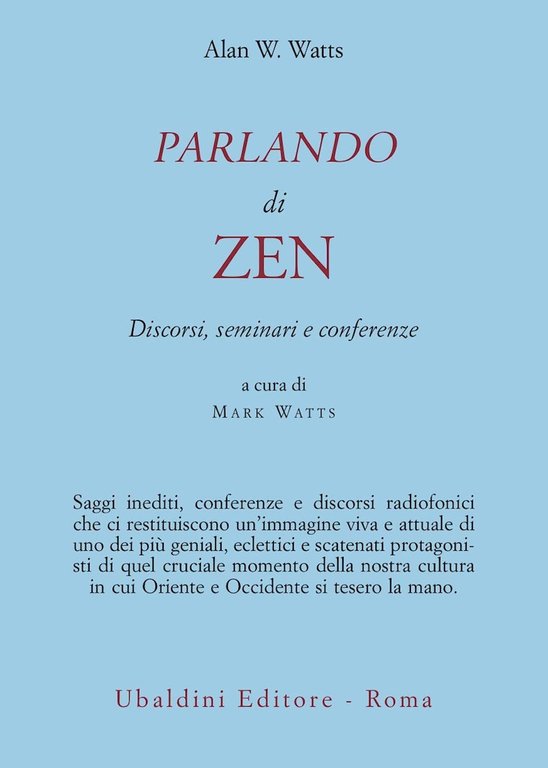 Alan W. Watts

PARLANDO

di

ZEN

Discorsi, seminari e conferenze

a cura di

MARK WATTS

Saggi inediti, conferenze e discorsi radiofonici che ci restituiscono un'immagine viva e attuale di uno dei più geniali, eclettici e scatenati protagonisti di quel cruciale momento della nostra cultura in cui Oriente e Occidente si tesero la mano.

Ubaldini Editore - Roma